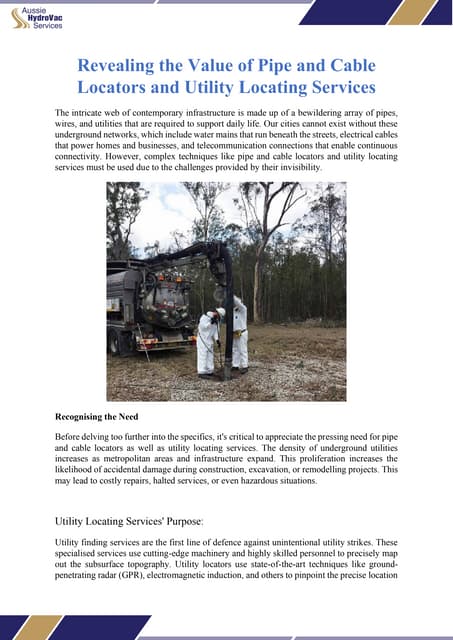 Aussie HydroVac Services

Revealing the Value of Pipe and Cable Locators and Utility Locating Services

The intricate web of contemporary infrastructure is made up of a bewildering array of pipes, wires, and utilities that are required to support daily life. Our cities cannot exist without these underground networks, which include water mains that run beneath the streets, electrical cables that power homes and businesses, and telecommunication connections that enable continuous connectivity. However, complex techniques like pipe and cable locators and utility locating services must be used due to the challenges provided by their invisibility.

Recognising the Need

Before delving too further into the specifics, it's critical to appreciate the pressing need for pipe and cable locators as well as utility locating services. The density of underground utilities increases as metropolitan areas and infrastructure expand. This proliferation increases the likelihood of accidental damage during construction, excavation, or remodelling projects. This may lead to costly repairs, halted services, or even hazardous situations.

Utility Locating Services' Purpose:

Utility finding services are the first line of defence against unintentional utility strikes. These specialised services use cutting-edge machinery and highly skilled personnel to precisely map out the subsurface topography. Utility locators use state-of-the-art techniques like ground-penetrating radar (GPR), electromagnetic induction, and others to pinpoint the precise location